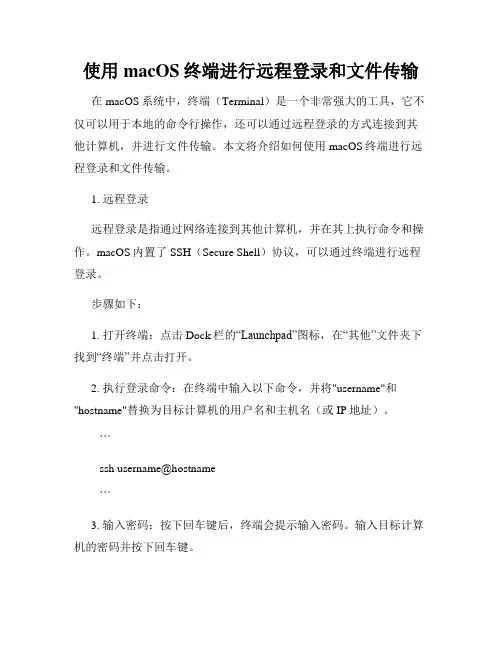 使用 macOS 终端进行远程登录和文件传输

在 macOS 系统中，终端（Terminal）是一个非常强大的工具，它不仅可以用于本地的命令行操作，还可以通过远程登录的方式连接到其他计算机，并进行文件传输。本文将介绍如何使用 macOS 终端进行远程登录和文件传输。

1. 远程登录

远程登录是指通过网络连接到其他计算机，并在其上执行命令和操作。macOS 内置了 SSH（Secure Shell）协议，可以通过终端进行远程登录。

步骤如下：

1. 打开终端：点击 Dock 栏的“Launchpad”图标，在“其他”文件夹下找到“终端”并点击打开。

2. 执行登录命令：在终端中输入以下命令，并将"username"和"hostname"替换为目标计算机的用户名和主机名（或 IP 地址）。

```

ssh username@hostname

```

3. 输入密码：按下回车键后，终端会提示输入密码。输入目标计算机的密码并按下回车键。